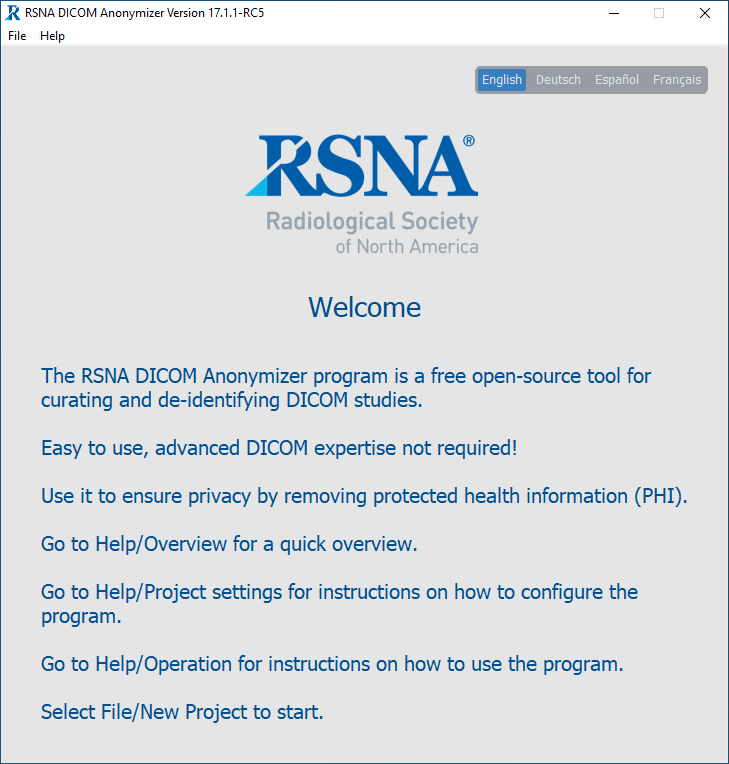 RSNA DICOM Anonymizer Version 17.1.1-RC5

File Help

English Deutsch Español Français

RSNA®
Radiological Society
of North America

Welcome

The RSNA DICOM Anonymizer program is a free open-source tool for curating and de-identifying DICOM studies.

Easy to use, advanced DICOM expertise not required!

Use it to ensure privacy by removing protected health information (PHI).

Go to Help/Overview for a quick overview.

Go to Help/Project settings for instructions on how to configure the program.

Go to Help/Operation for instructions on how to use the program.

Select File/New Project to start.